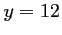 $y = 12$